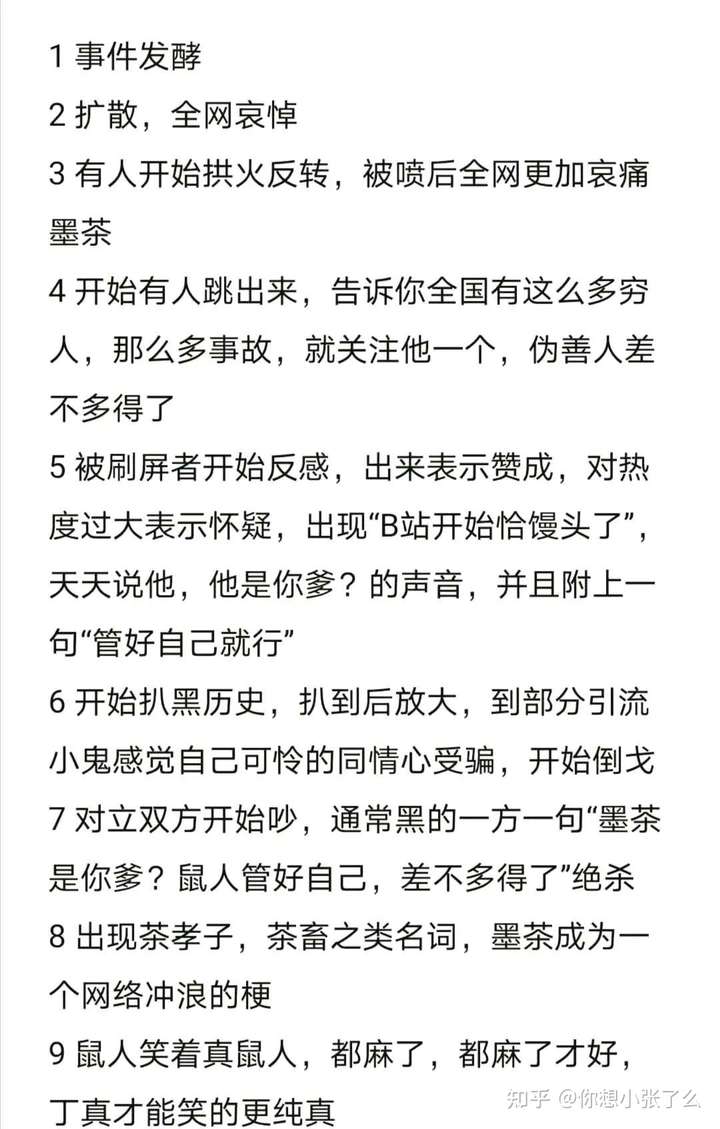 1 事件发酵
2 扩散，全网哀悼
3 有人开始拱火反转，被喷后全网更加哀痛墨茶
4 开始有人跳出来，告诉你全国有这么多穷人，那么多事故，就关注他一个，伪善人差不多得了
5 被刷屏者开始反感，出来表示赞成，对热度过大表示怀疑，出现“B站开始恰馒头了”，天天说他，他是你爹？的声音，并且附上一句“管好自己就行”
6 开始扒黑历史，扒到后放大，到部分引流小鬼感觉自己可怜的同情心受骗，开始倒戈
7 对立双方开始吵，通常黑的一方一句“墨茶是你爹？鼠人管好自己，差不多得了”绝杀
8 出现茶孝子，茶畜之类名词，墨茶成为一个网络冲浪的梗
9 鼠人笑着真鼠人，都麻了，都麻了才好，丁真才能笑的更纯真

知乎 @你想小张了么